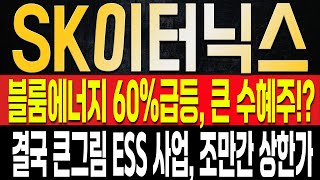 SK이터닉스

블룸에너지 60%급등, 큰 수혜주!?

결국 큰그림 ESS 사업, 조만간 상한가